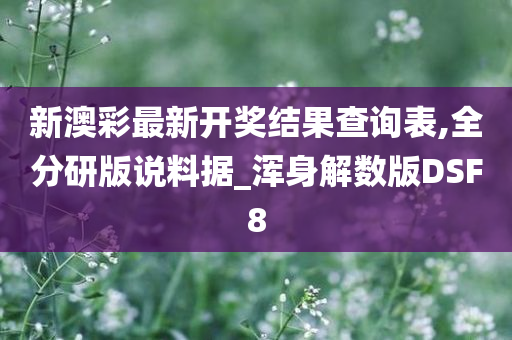 新澳彩最新开奖结果查询表,全分研版说料据_浑身解数版DSF8